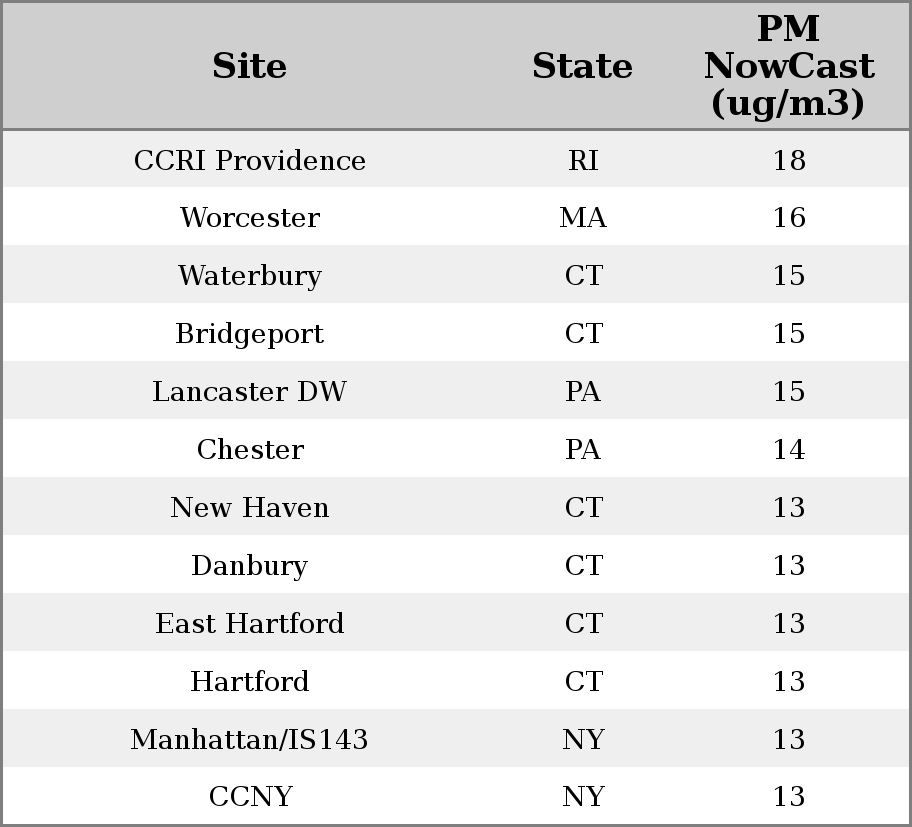 | Site | State | PM NowCast (ug/m3) |
|---|---|---|
| CCRI Providence | RI | 18 |
| Worcester | MA | 16 |
| Waterbury | CT | 15 |
| Bridgeport | CT | 15 |
| Lancaster DW | PA | 15 |
| Chester | PA | 14 |
| New Haven | CT | 13 |
| Danbury | CT | 13 |
| East Hartford | CT | 13 |
| Hartford | CT | 13 |
| Manhattan/IS143 | NY | 13 |
| CCNY | NY | 13 |